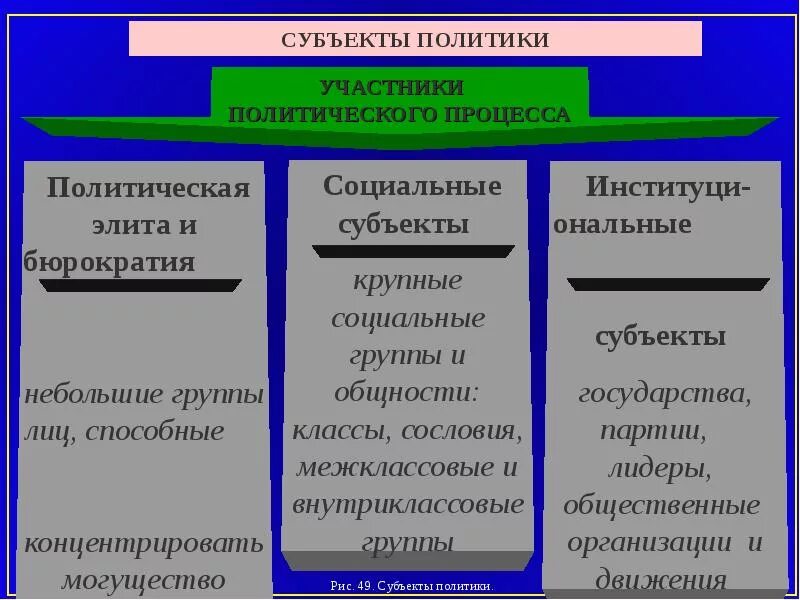 СУБЪЕКТЫ ПОЛИТИКИ

УЧАСТНИКИ ПОЛИТИЧЕСКОГО ПРОЦЕССА

Политическая элита и бюрократия

небольшие группы лиц, способные

концентрировать могущество

Социальные субъекты

крупные социальные группы и общности: классы, сословия, межклассовые и внутриклассовые группы

Институциональные

субъекты

государства, партии, лидеры, общественные организации и движения

Рис. 49. Субъекты политики.